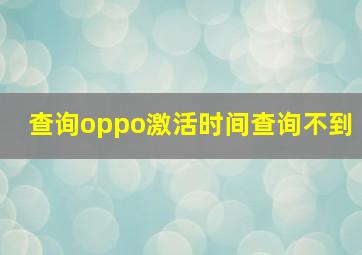 查询oppo激活时间查询不到